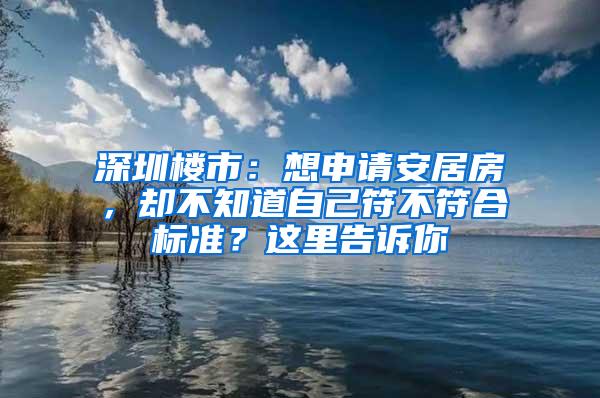 深圳楼市：想申请安居房，却不知道自己符不符合标准？这里告诉你